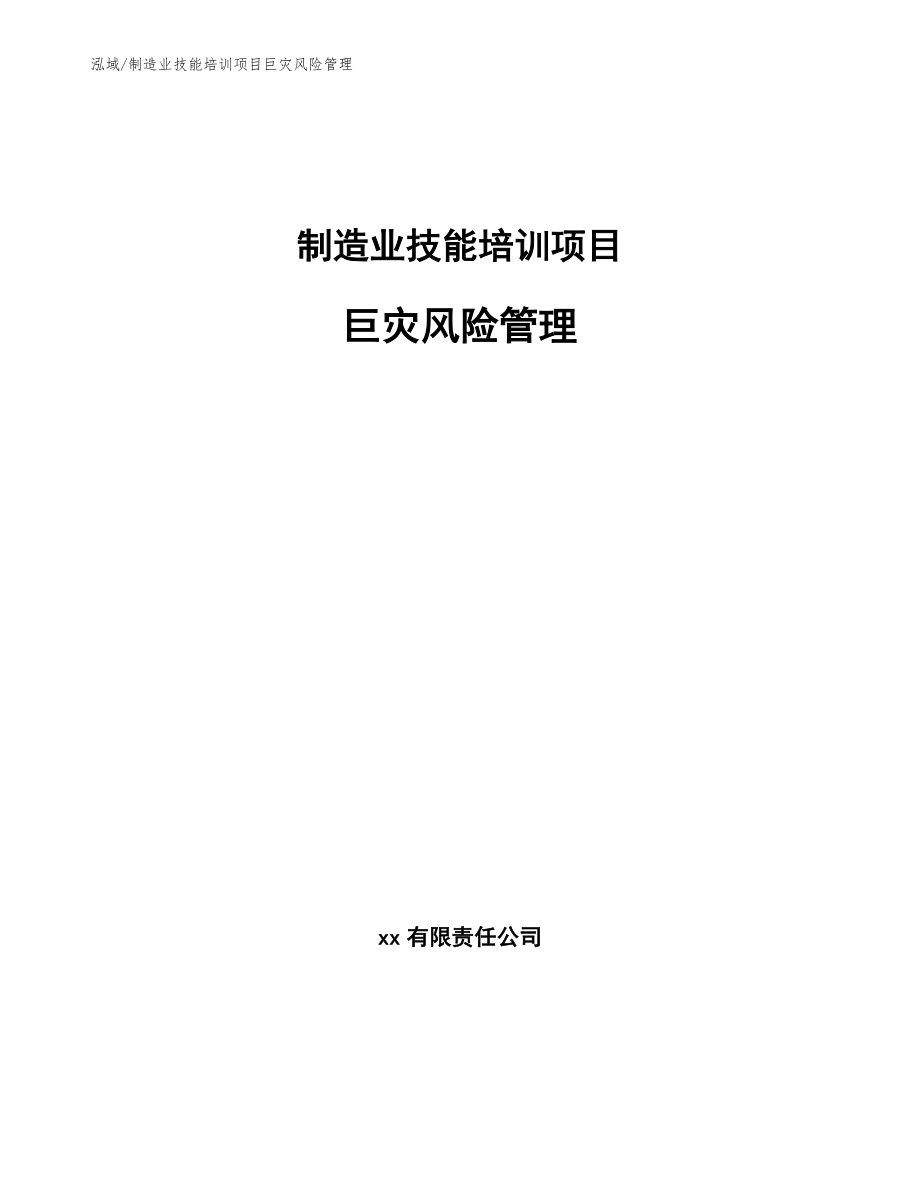 泓域/制造业技能培训项目巨灾风险管理

制造业技能培训项目

巨灾风险管理

xx 有限责任公司